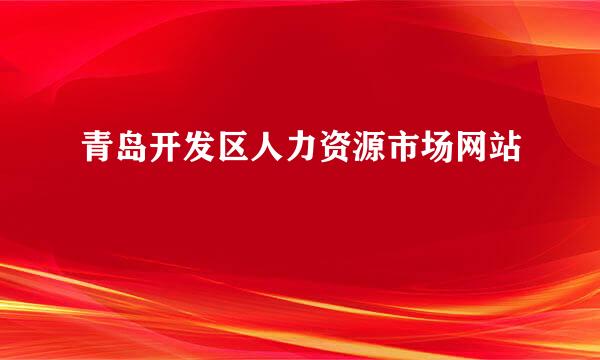 青岛开发区人力资源市场网站